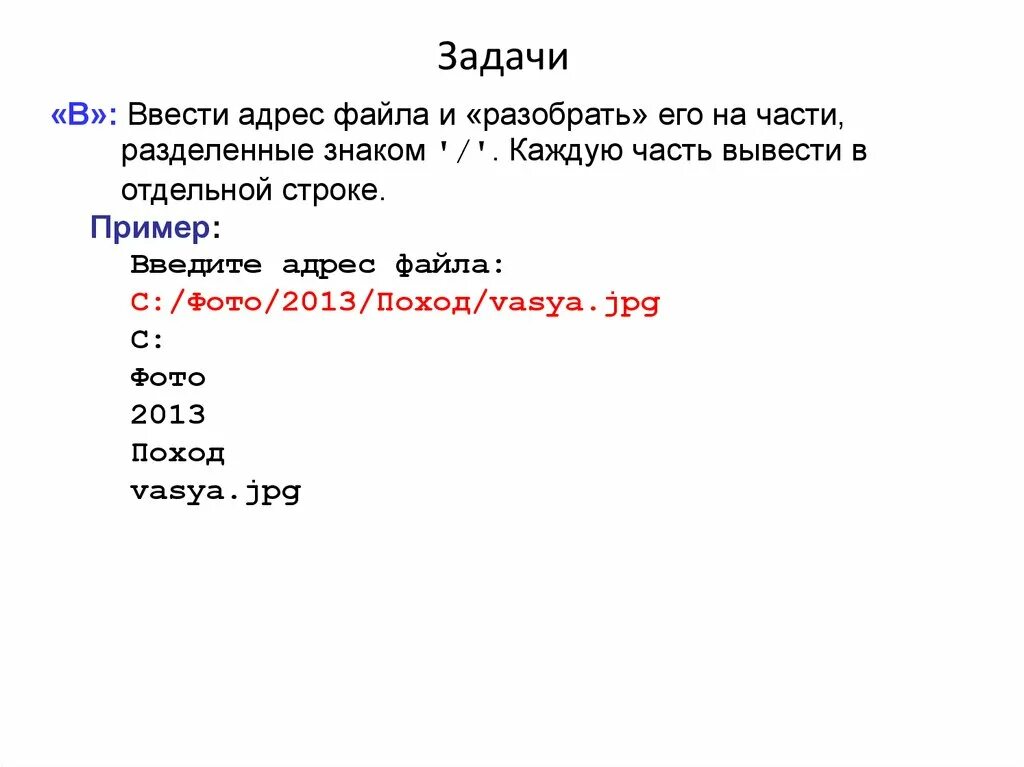 Задачи

«B»: Ввести адрес файла и «разобрать» его на части, разделенные знаком '/'. Каждую часть вывести в отдельной строке.

Пример:
Введите адрес файла:
C:/Фото/2013/Поход/vasya.jpg
C:
Фото
2013
Поход
vasya.jpg